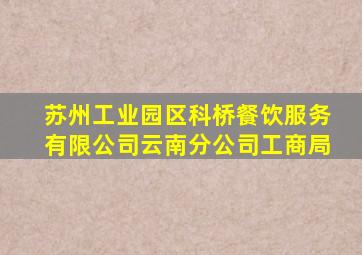 苏州工业园区科桥餐饮服务有限公司云南分公司工商局